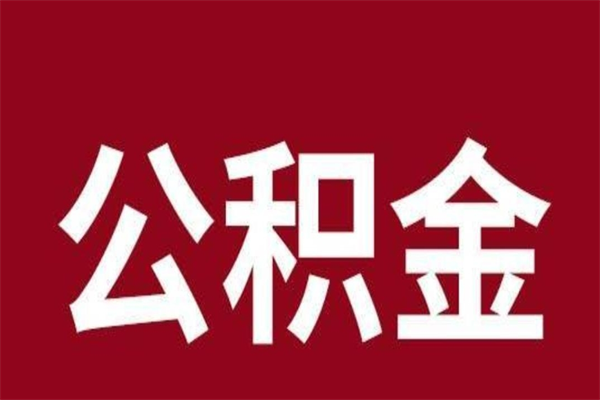 公积金